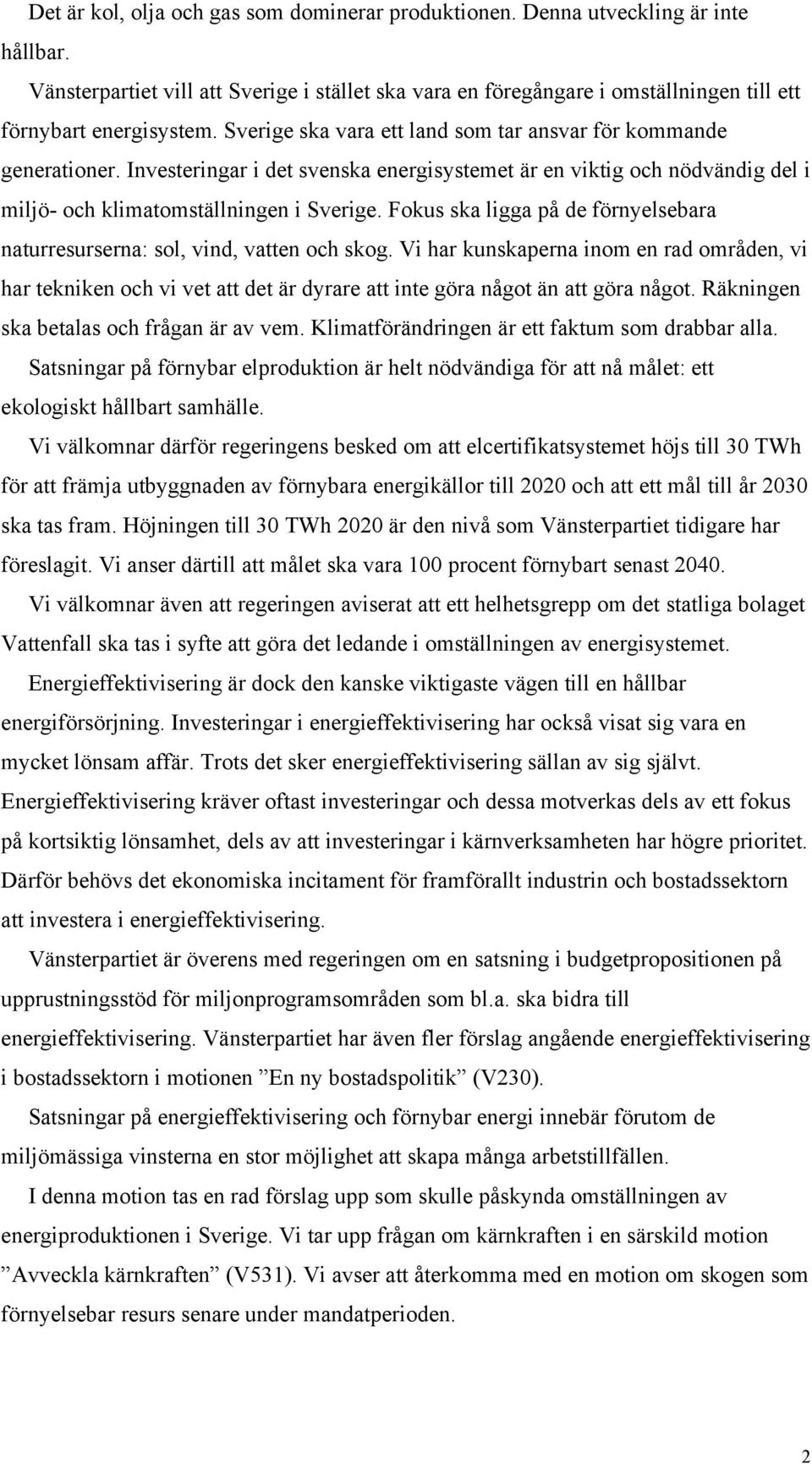 Det är kol, olja och gas som dominerar produktionen. Denna utveckling är inte hållbar.

Vänsterpartiet vill att Sverige i stället ska vara en föregångare i omställningen till ett förnybart energisystem. Sverige ska vara ett land som tar ansvar för kommande generationer. Investeringar i det svenska energisystemet är en viktig och nödvändig del i miljö- och klimatomställningen i Sverige. Fokus ska ligga på de förnyelsebara naturresurserna: sol, vind, vatten och skog. Vi har kunskaperna inom en rad områden, vi har tekniken och vi vet att det är dyrare att inte göra något än att göra något. Räkningen ska betalas och frågan är av vem. Klimatförändringen är ett faktum som drabbar alla.

Satsningar på förnybar elproduktion är helt nödvändiga för att nå målet: ett ekologiskt hållbart samhälle.

Vi välkomnar därför regeringens besked om att elcertifikatsystemet höjs till 30 TWh för att främja utbyggnaden av förnybara energikällor till 2020 och att ett mål till år 2030 ska tas fram. Höjningen till 30 TWh 2020 är den nivå som Vänsterpartiet tidigare har föreslagit. Vi anser därtill att målet ska vara 100 procent förnybart senast 2040.

Vi välkomnar även att regeringen aviserat att ett helhetsgrepp om det statliga bolaget Vattenfall ska tas i syfte att göra det ledande i omställningen av energisystemet.

Energieffektivisering är dock den kanske viktigaste vägen till en hållbar energiförsörjning. Investeringar i energieffektivisering har också visat sig vara en mycket lönsam affär. Trots det sker energieffektivisering sällan av sig självt. Energieffektivisering kräver oftast investeringar och dessa motverkas dels av ett fokus på kortsiktig lönsamhet, dels av att investeringar i kärnverksamheten har högre prioritet. Därför behövs det ekonomiska incitament för framförallt industrin och bostadssektorn att investera i energieffektivisering.

Vänsterpartiet är överens med regeringen om en satsning i budgetpropositionen på upprustningsstöd för miljonprogramsområden som bl.a. ska bidra till energieffektivisering. Vänsterpartiet har även fler förslag angående energieffektivisering i bostadssektorn i motionen ”En ny bostadspolitik” (V230).

Satsningar på energieffektivisering och förnybar energi innebär förutom de miljömässiga vinsterna en stor möjlighet att skapa många arbetstillfällen.

I denna motion tas en rad förslag upp som skulle påskynda omställningen av energiproduktionen i Sverige. Vi tar upp frågan om kärnkraften i en särskild motion ”Avveckla kärnkraften” (V531). Vi avser att återkomma med en motion om skogen som förnyelsebar resurs senare under mandatperioden.

2